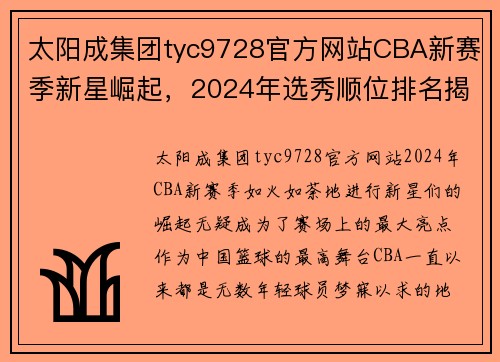 太阳成集团tyc9728官方网站CBA新赛季新星崛起，2024年选秀顺位排名揭

太阳成集团tyc9728官方网站2024年CBA新赛季如火如荼地进行新星们的崛起无疑成为了赛场上的最大亮点作为中国篮球的最高舞台CBA一直以来都是无数年轻球员梦寐以求的地